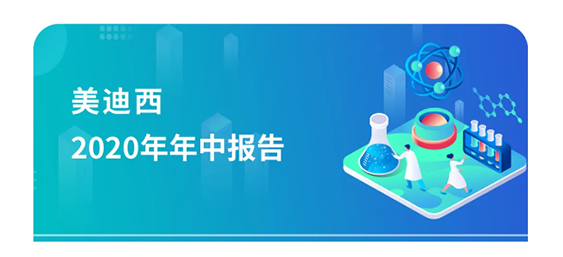 美迪西
2020年年中报告